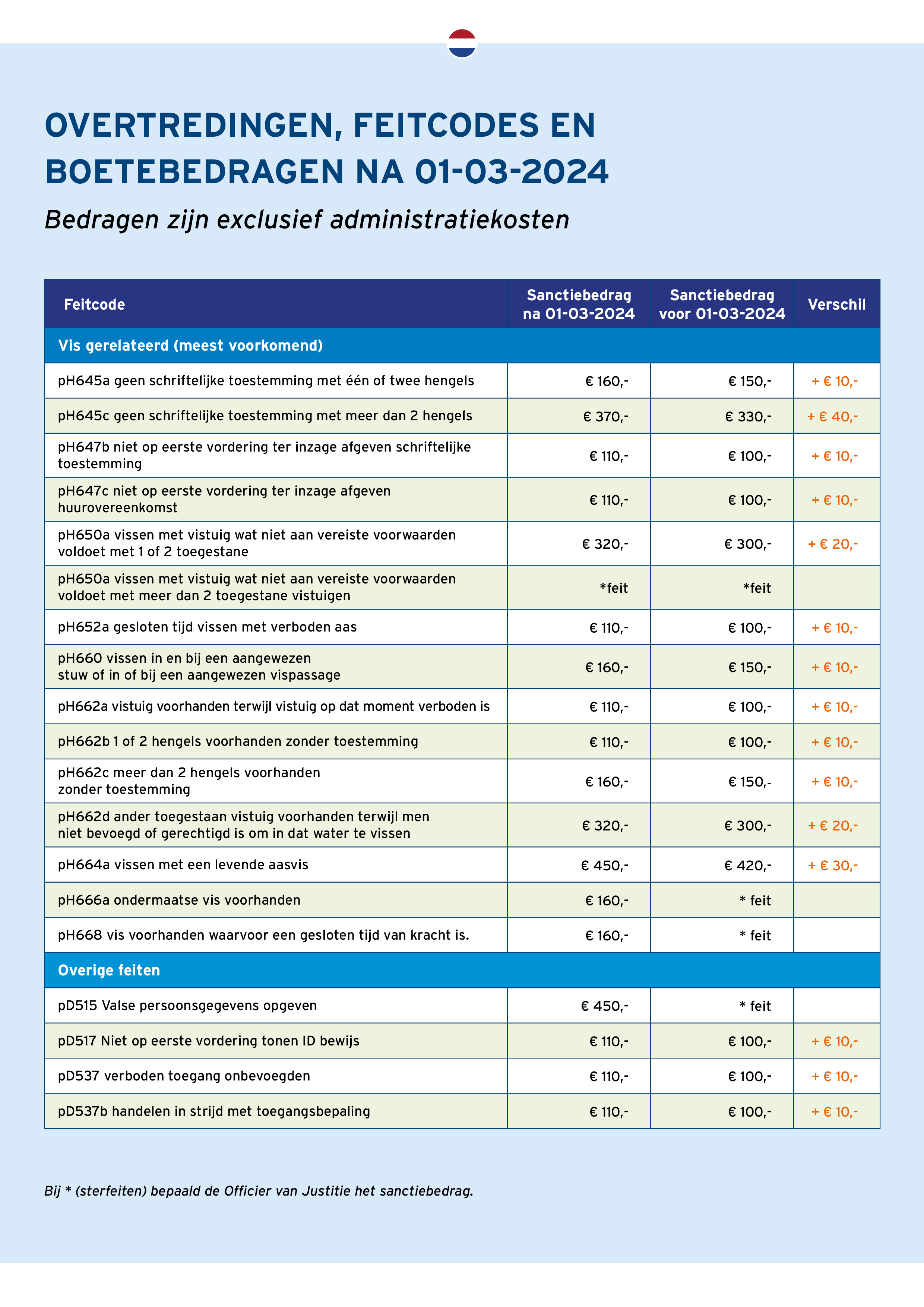 OVERTREDINGEN, FEITCODES EN BOETEBEDRAGEN NA 01-03-2024

Bedragen zijn exclusief administratiekosten

| Feitcode | Sanctiebedrag na 01-03-2024 | Sanctiebedrag voor 01-03-2024 | Verschil |
|---|---|---|---|
| Vis gerelateerd (meest voorkomend) | | | |
| pH645a geen schriftelijke toestemming met één of twee hengels | € 160,- | € 150,- | + € 10,- |
| pH645c geen schriftelijke toestemming met meer dan 2 hengels | € 370,- | € 330,- | + € 40,- |
| pH647b niet op eerste vordering ter inzage afgeven schriftelijke toestemming | € 110,- | € 100,- | + € 10,- |
| pH647c niet op eerste vordering ter inzage afgeven huurovereenkomst | € 110,- | € 100,- | + € 10,- |
| pH650a vissen met vistuig wat niet aan vereiste voorwaarden voldoet met 1 of 2 toegestane | € 320,- | € 300,- | + € 20,- |
| pH650a vissen met vistuig wat niet aan vereiste voorwaarden voldoet met meer dan 2 toegestane vistuigen | *feit | *feit | |
| pH652a gesloten tijd vissen met verboden aas | € 110,- | € 100,- | + € 10,- |
| pH660 vissen in en bij een aangewezen stuw of in of bij een aangewezen vispassage | € 160,- | € 150,- | + € 10,- |
| pH662a vistuig voorhanden terwijl vistuig op dat moment verboden is | € 110,- | € 100,- | + € 10,- |
| pH662b 1 of 2 hengels voorhanden zonder toestemming | € 110,- | € 100,- | + € 10,- |
| pH662c meer dan 2 hengels voorhanden zonder toestemming | € 160,- | € 150,- | + € 10,- |
| pH662d ander toegestaan vistuig voorhanden terwijl men niet bevoegd of gerechtigd is om in dat water te vissen | € 320,- | € 300,- | + € 20,- |
| pH664a vissen met een levende aasvis | € 450,- | € 420,- | + € 30,- |
| pH666a ondermaatse vis voorhanden | € 160,- | * feit | |
| pH668 vis voorhanden waarvoor een gesloten tijd van kracht is. | € 160,- | * feit | |
| Overige feiten | | | |
| pD515 Valse persoonsgegevens opgeven | € 450,- | * feit | |
| pD517 Niet op eerste vordering tonen ID bewijs | € 110,- | € 100,- | + € 10,- |
| pD537 verboden toegang onbevoegden | € 110,- | € 100,- | + € 10,- |
| pD537b handelen in strijd met toegangsbepaling | € 110,- | € 100,- | + € 10,- |

Bij * (sterfeiten) bepaald de Officier van Justitie het sanctiebedrag.